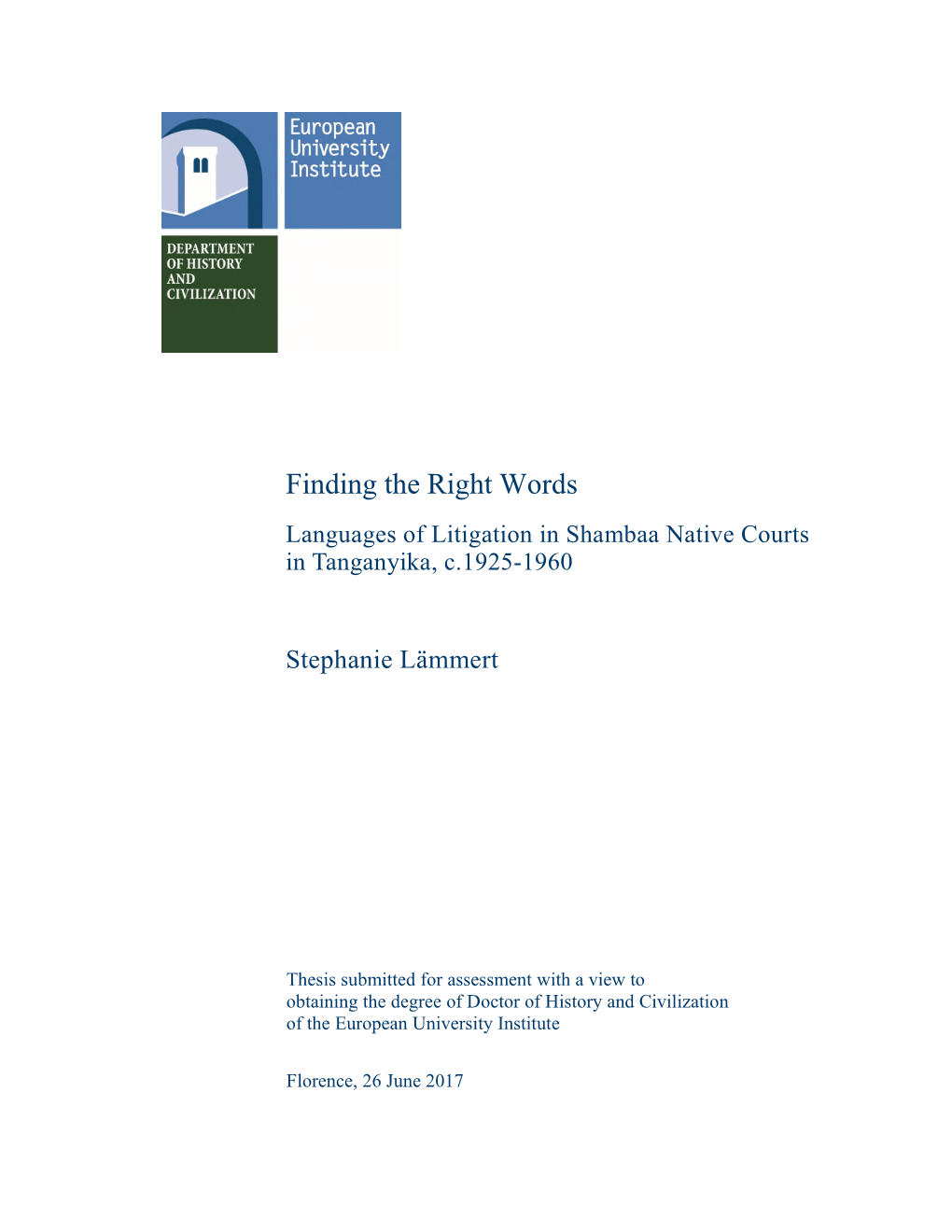 European University Institute

DEPARTMENT OF HISTORY AND CIVILIZATION

Finding the Right Words

Languages of Litigation in Shambaa Native Courts in Tanganyika, c.1925-1960

Stephanie Lämmert

Thesis submitted for assessment with a view to obtaining the degree of Doctor of History and Civilization of the European University Institute

Florence, 26 June 2017